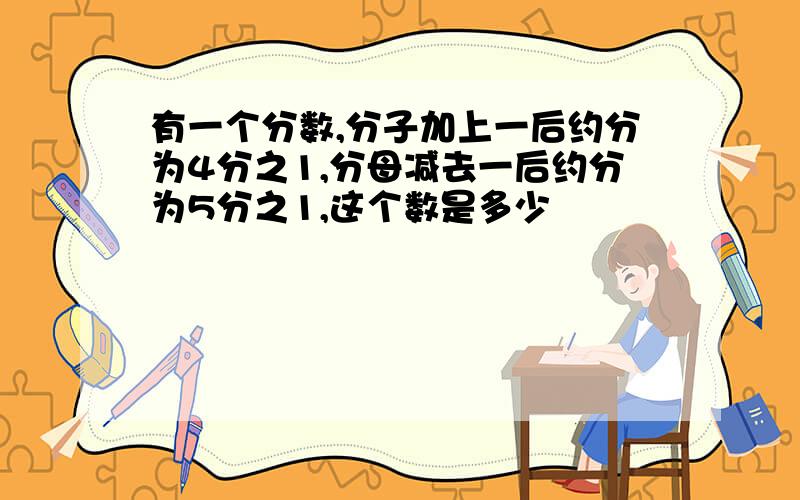 有一个分数,分子加上一后约分为4分之1,分母减去一后约分为5分之1,这个数是多少